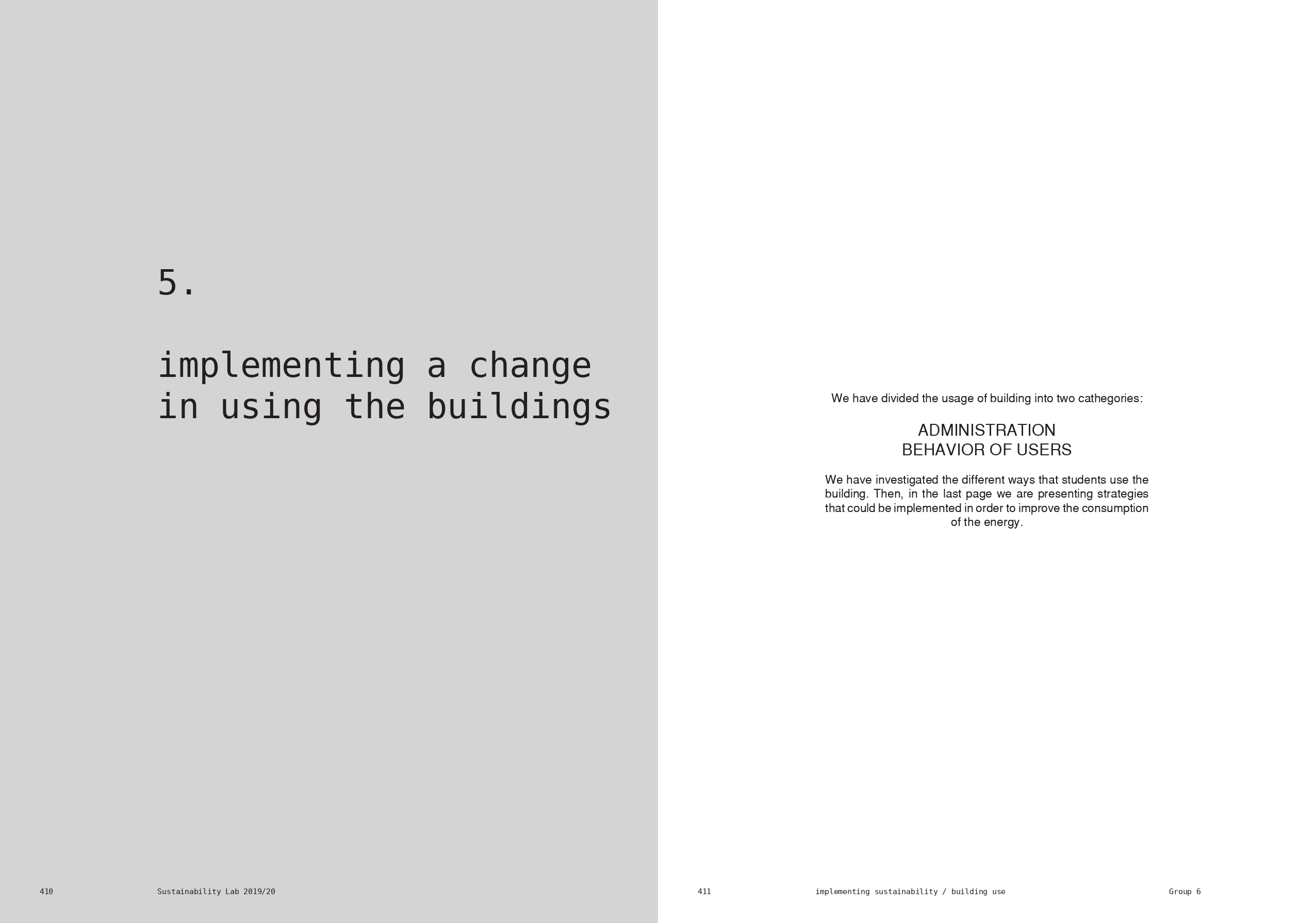 5.

implementing a change in using the buildings

410 Sustainability Lab 2019/20

We have divided the usage of building into two cathegories:

ADMINISTRATION
BEHAVIOR OF USERS

We have investigated the different ways that students use the building. Then, in the last page we are presenting strategies that could be implemented in order to improve the consumption of the energy.

411 implementing sustainability / building use Group 6